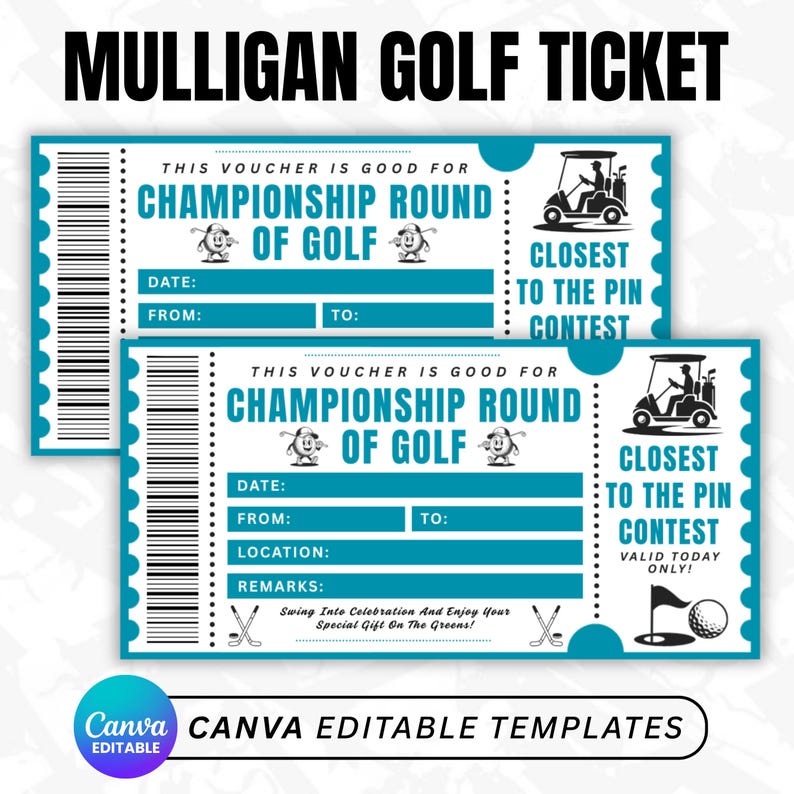 MULLIGAN GOLF TICKET

THIS VOUCHER IS GOOD FOR
CHAMPIONSHIP ROUND OF GOLF
DATE:
FROM:
TO:
CLOSEST TO THE PIN CONTEST

THIS VOUCHER IS GOOD FOR
CHAMPIONSHIP ROUND OF GOLF
DATE:
FROM:
TO:
LOCATION:
REMARKS:
Swing Into Celebration And Enjoy Your Special Gift On The Greens!
CLOSEST TO THE PIN CONTEST
VALID TODAY ONLY!

Canva EDITABLE
CANVA EDITABLE TEMPLATES